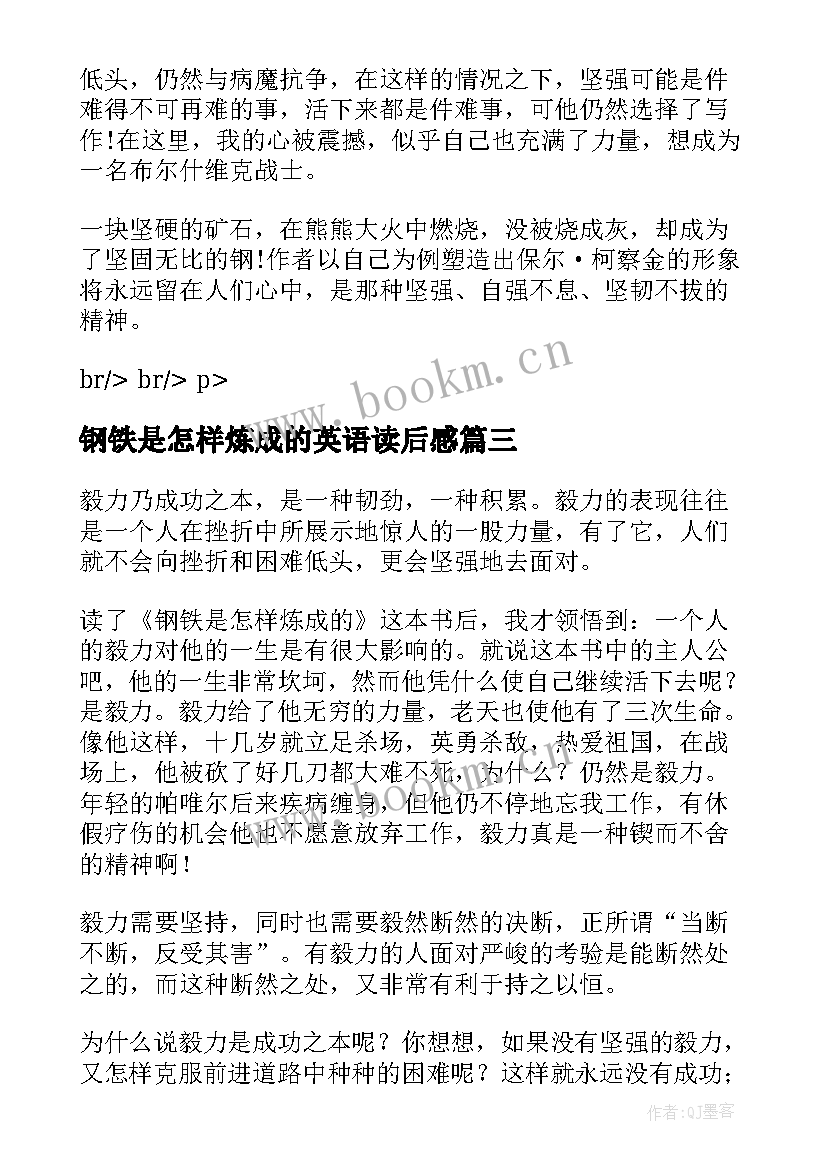 低头，仍然与病魔抗争，在这样的情况之下，坚强可能是件难得不可再难的事，活下来都是件难事，可他仍然选择了写作!在这里，我的心被震撼，似乎自己也充满了力量，想成为一名布尔什维克战士。

一块坚硬的矿石，在熊熊大火中燃烧，没被烧成灰，却成为了坚固无比的钢!作者以自己为例塑造出保尔·柯察金的形象将永远留在人们心中，是那种坚强、自强不息、坚韧不拔的精神。

br/> br/> p>

www.bookm.cn

钢铁是怎样炼成的英语读后感篇三

毅力乃成功之本，是一种韧劲，一种积累。毅力的表现往往是一个人在挫折中所展示地惊人的一股力量，有了它，人们就不会向挫折和困难低头，更会坚强地去面对。

读了《钢铁是怎样炼成的》这本书后，我才领悟到：一个人的毅力对他的一生是有很大影响的。就说这本书中的主人公吧，他的一生非常坎坷，然而他凭什么使自己继续活下去呢？是毅力。毅力给了他无穷的力量，老天也使他有了三次生命。像他这样，十几岁就立足杀场，英勇杀敌，热爱祖国，在战场上，他被砍了好几刀都大难不死，为什么？仍然是毅力。年轻的帕唯尔后来疾病缠身，但他仍不停地忘我工作，有休假疗伤的机会他也不愿意放弃工作，毅力真是一种锲而不舍的精神啊！

毅力需要坚持，同时也需要毅然断然的决断，正所谓“当断不断，反受其害”。有毅力的人面对严峻的考验是能断然处之的，而这种断然之处，又非常有利于持之以恒。

为什么说毅力是成功之本呢？你想想，如果没有坚强的毅力，又怎样克服前进道路中种种的困难呢？这样就永远没有成功；

作者：QJ墨客